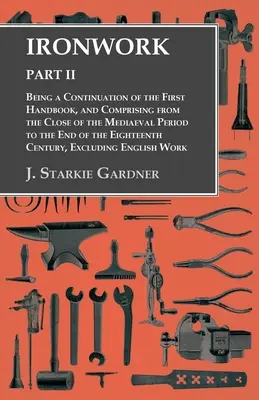 IRONWORK

PART II

Being a Continuation of the First Handbook, and Comprising from the Close of the Mediaeval Period to the End of the Eighteenth Century, Excluding English Work

J. Starkie Gardner